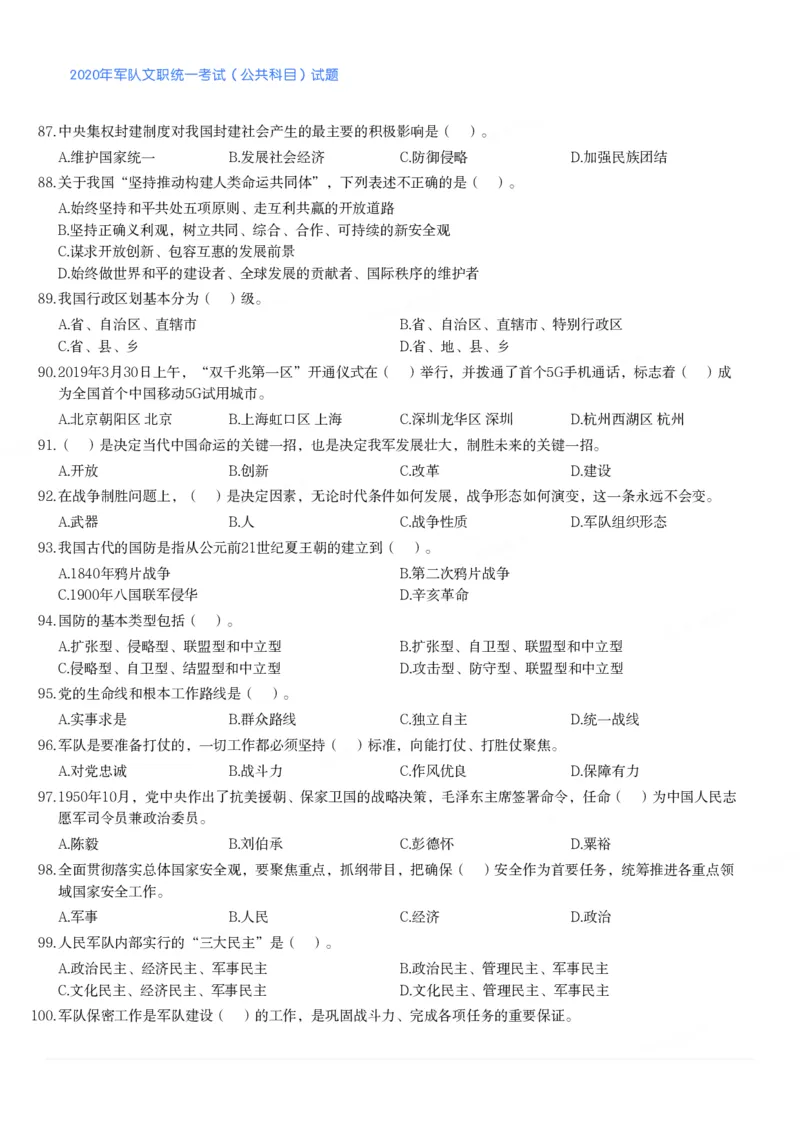 2020年军队文职统一考试（公共科目）试题

87.中央集权封建制度对我国封建社会产生的最主要的积极影响是（ ）。

A.维护国家统一　B.发展社会经济　C.防御侵略　D.加强民族团结

88.关于我国“坚持推动构建人类命运共同体”，下列表述不正确的是（ ）。

A.始终坚持和平共处五项原则、走互利共赢的开放道路
B.坚持正确义利观，树立共同、综合、合作、可持续的新安全观
C.谋求开放创新、包容互惠的发展前景
D.始终做世界和平的建设者、全球发展的贡献者、国际秩序的维护者

89.我国行政区划基本分为（ ）级。

A.省、自治区、直辖市　B.省、自治区、直辖市、特别行政区
C.省、县、乡　D.省、地、县、乡

90.2019年3月30日上午，“双千兆第一区”开通仪式在（ ）举行，并拨通了首个5G手机通话，标志着（ ）成为全国首个中国移动5G试用城市。

A.北京朝阳区 北京　B.上海虹口区 上海　C.深圳龙华区 深圳　D.杭州西湖区 杭州

91.（ ）是决定当代中国命运的关键一招，也是决定我军发展壮大，制胜未来的关键一招。

A.开放　B.创新　C.改革　D.建设

92.在战争制胜问题上，（ ）是决定因素，无论时代条件如何发展，战争形态如何演变，这一条永远不会变。

A.武器　B.人　C.战争性质　D.军队组织形态

93.我国古代的国防是指从公元前21世纪夏王朝的建立到（ ）。

A.1840年鸦片战争　B.第二次鸦片战争
C.1900年八国联军侵华　D.辛亥革命

94.国防的基本类型包括（ ）。

A.扩张型、侵略型、联盟型和中立型　B.扩张型、自卫型、联盟型和中立型
C.侵略型、自卫型、结盟型和中立型　D.攻击型、防守型、联盟型和中立型

95.党的生命线和根本工作路线是（ ）。

A.实事求是　B.群众路线　C.独立自主　D.统一战线

96.军队是要准备打仗的，一切工作都必须坚持（ ）标准，向能打仗、打胜仗聚焦。

A.对党忠诚　B.战斗力　C.作风优良　D.保障有力

97.1950年10月，党中央作出了抗美援朝、保家卫国的战略决策，毛泽东主席签署命令，任命（ ）为中国人民志愿军司令员兼政治委员。

A.陈毅　B.刘伯承　C.彭德怀　D.粟裕

98.全面贯彻落实总体国家安全观，要聚焦重点，抓纲带目，把确保（ ）安全作为首要任务，统筹推进各重点领域国家安全工作。

A.军事　B.人民　C.经济　D.政治

99.人民军队内部实行的“三大民主”是（ ）。

A.政治民主、经济民主、军事民主　B.政治民主、管理民主、军事民主
C.文化民主、经济民主、军事民主　D.文化民主、管理民主、军事民主

100.军队保密工作是军队建设（ ）的工作，是巩固战斗力、完成各项任务的重要保证。